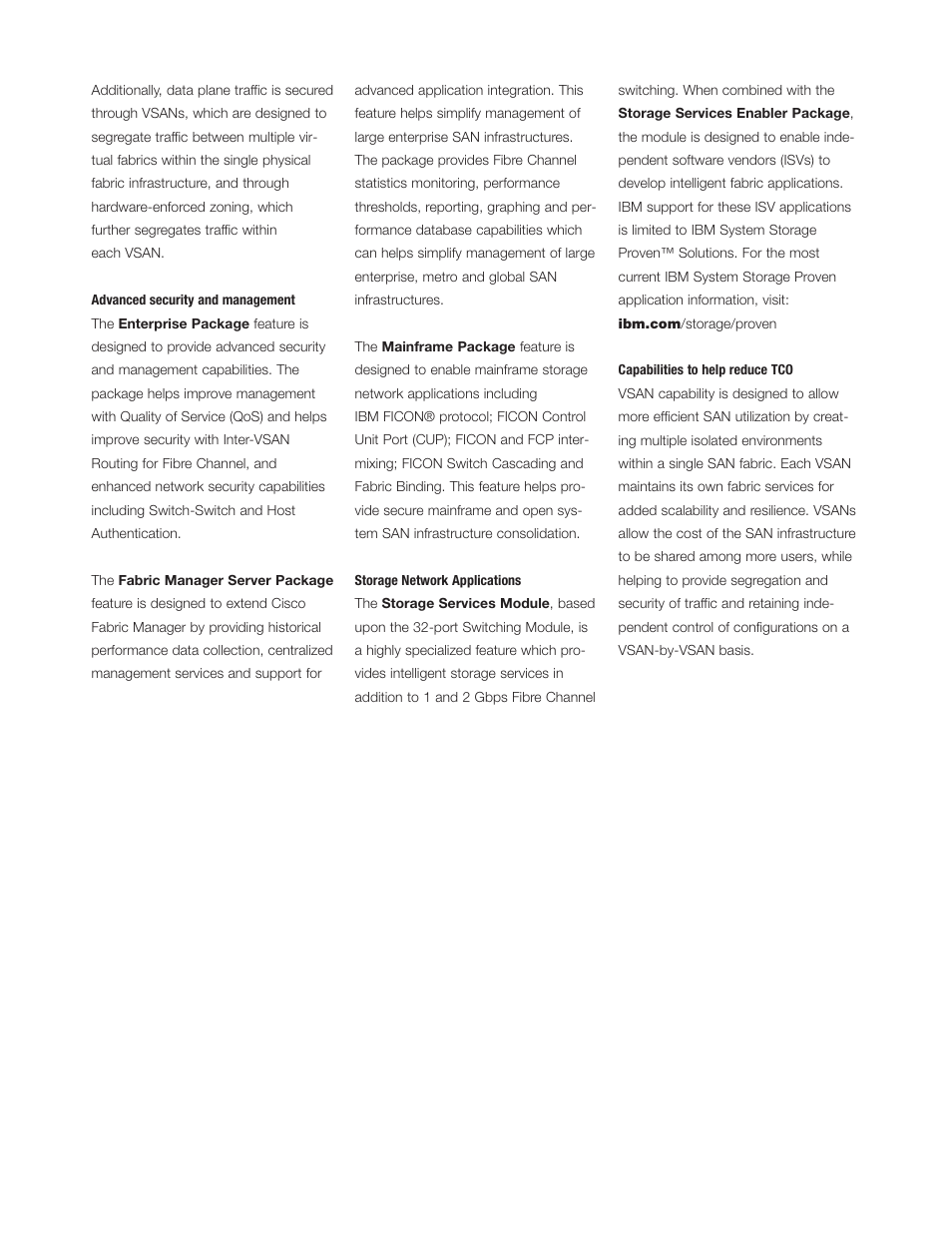 Additionally, data plane traffic is secured through VSANs, which are designed to segregate traffic between multiple virtual fabrics within the single physical fabric infrastructure, and through hardware-enforced zoning, which further segregates traffic within each VSAN.

Advanced security and management
The Enterprise Package feature is designed to provide advanced security and management capabilities. The package helps improve management with Quality of Service (QoS) and helps improve security with Inter-VSAN Routing for Fibre Channel, and enhanced network security capabilities including Switch-Switch and Host Authentication.

The Fabric Manager Server Package feature is designed to extend Cisco Fabric Manager by providing historical performance data collection, centralized management services and support for advanced application integration. This feature helps simplify management of large enterprise SAN infrastructures. The package provides Fibre Channel statistics monitoring, performance thresholds, reporting, graphing and performance database capabilities which can helps simplify management of large enterprise, metro and global SAN infrastructures.

The Mainframe Package feature is designed to enable mainframe storage network applications including IBM FICON® protocol; FICON Control Unit Port (CUP); FICON and FCP intermixing; FICON Switch Cascading and Fabric Binding. This feature helps provide secure mainframe and open system SAN infrastructure consolidation.

Storage Network Applications
The Storage Services Module, based upon the 32-port Switching Module, is a highly specialized feature which provides intelligent storage services in addition to 1 and 2 Gbps Fibre Channel switching. When combined with the Storage Services Enabler Package, the module is designed to enable independent software vendors (ISVs) to develop intelligent fabric applications. IBM support for these ISV applications is limited to IBM System Storage Proven™ Solutions. For the most current IBM System Storage Proven application information, visit: ibm.com/storage/proven

Capabilities to help reduce TCO
VSAN capability is designed to allow more efficient SAN utilization by creating multiple isolated environments within a single SAN fabric. Each VSAN maintains its own fabric services for added scalability and resilience. VSANs allow the cost of the SAN infrastructure to be shared among more users, while helping to provide segregation and security of traffic and retaining independent control of configurations on a VSAN-by-VSAN basis.